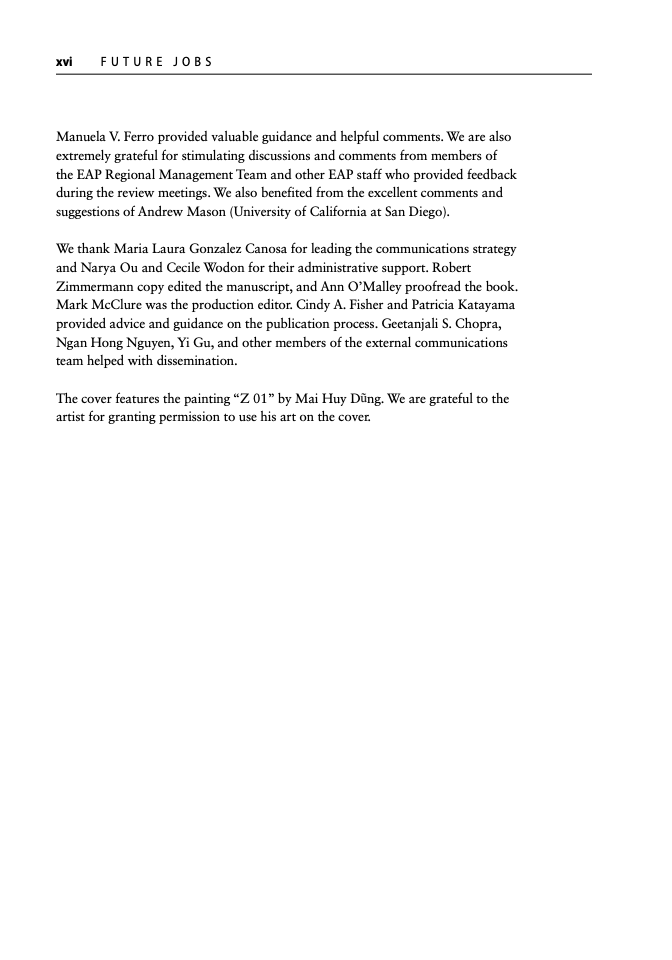 xvi FUTURE JOBS

Manuela V. Ferro provided valuable guidance and helpful comments. We are also extremely grateful for stimulating discussions and comments from members of the EAP Regional Management Team and other EAP staff who provided feedback during the review meetings. We also benefited from the excellent comments and suggestions of Andrew Mason (University of California at San Diego).

We thank Maria Laura Gonzalez Canosa for leading the communications strategy and Narya Ou and Cecile Wodon for their administrative support. Robert Zimmermann copy edited the manuscript, and Ann O'Malley proofread the book. Mark McClure was the production editor. Cindy A. Fisher and Patricia Katayama provided advice and guidance on the publication process. Geetanjali S. Chopra, Ngan Hong Nguyen, Yi Gu, and other members of the external communications team helped with dissemination.

The cover features the painting "Z 01" by Mai Huy Dũng. We are grateful to the artist for granting permission to use his art on the cover.